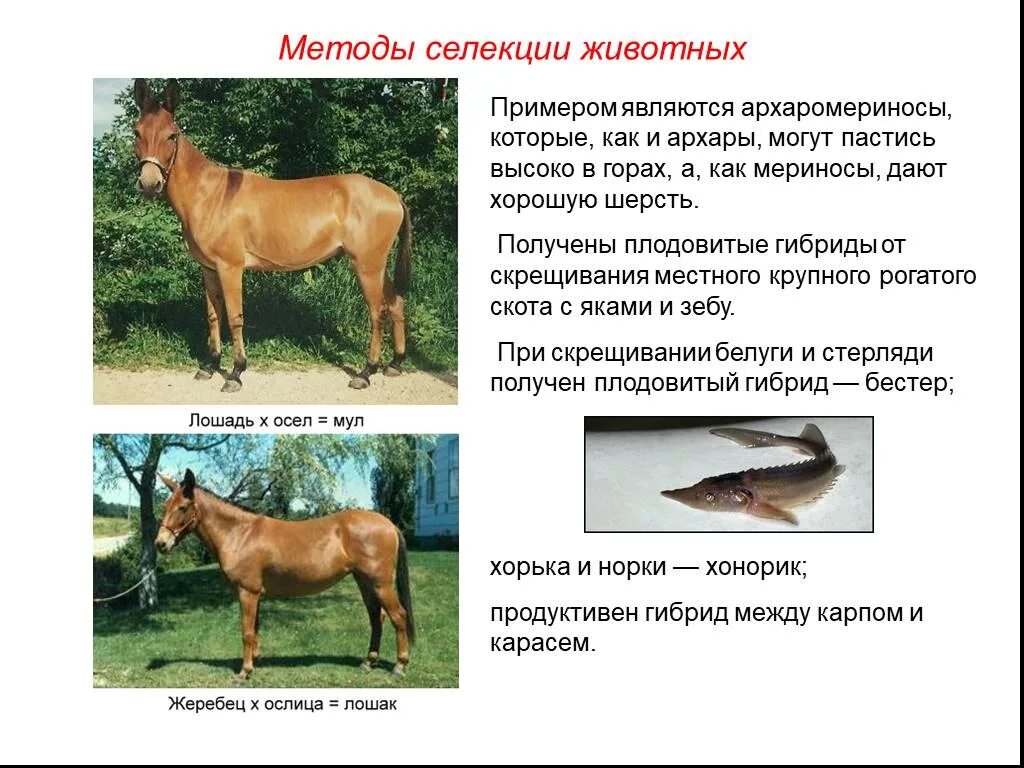 Методы селекции животных

Лошадь х осел = мул

Жеребец х ослица = лошак

Примером являются архаромериносы, которые, как и архары, могут пастись высоко в горах, а, как мериносы, дают хорошую шерсть.

Получены плодовитые гибриды от скрещивания местного крупного рогатого скота с яками и зебу.

При скрещивании белуги и стерляди получен плодовитый гибрид — бестер;

хорька и норки — хонорик;

продуктивен гибрид между карпом и карасем.